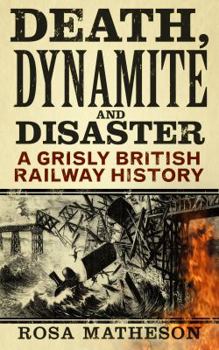 DEATH, DYNAMITE AND DISASTER

A GRISLY BRITISH RAILWAY HISTORY

ROSA MATHESON